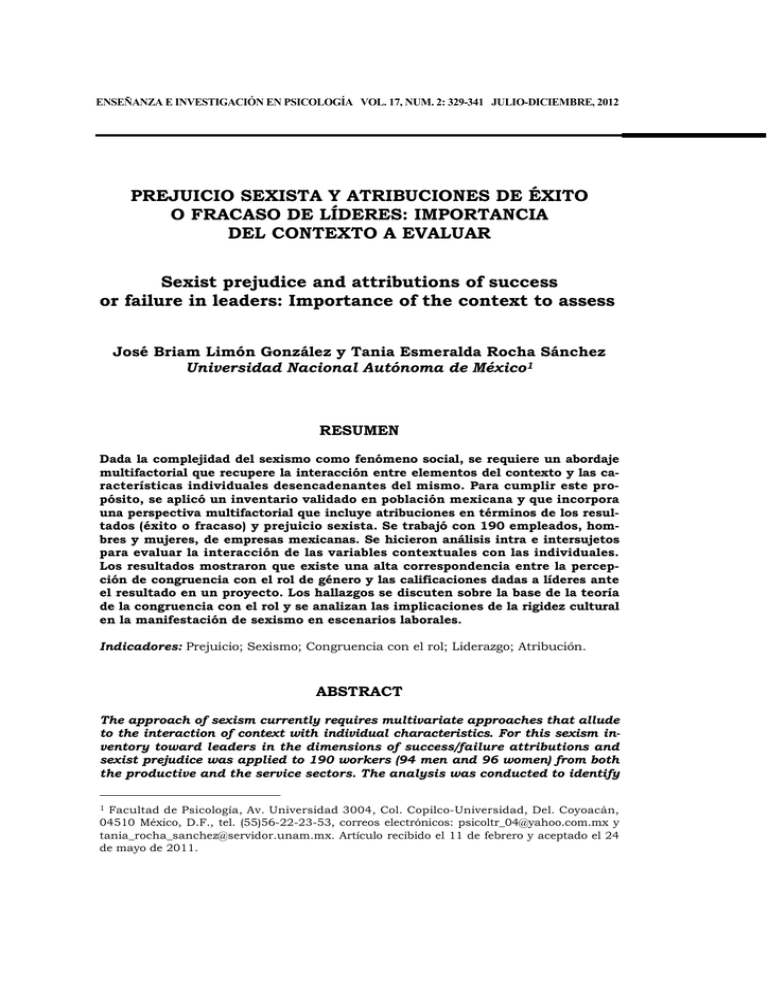 ENSEÑANZA E INVESTIGACIÓN EN PSICOLOGÍA VOL. 17, NUM. 2: 329-341 JULIO-DICIEMBRE, 2012

PREJUICIO SEXISTA Y ATRIBUCIONES DE ÉXITO O FRACASO DE LÍDERES: IMPORTANCIA DEL CONTEXTO A EVALUAR

Sexist prejudice and attributions of success or failure in leaders: Importance of the context to assess

José Briam Limón González y Tania Esmeralda Rocha Sánchez
Universidad Nacional Autónoma de México$^1$

RESUMEN

Dada la complejidad del sexismo como fenómeno social, se requiere un abordaje multifactorial que recupere la interacción entre elementos del contexto y las características individuales desencadenantes del mismo. Para cumplir este propósito, se aplicó un inventario validado en población mexicana y que incorpora una perspectiva multifactorial que incluye atribuciones en términos de los resultados (éxito o fracaso) y prejuicio sexista. Se trabajó con 190 empleados, hombres y mujeres, de empresas mexicanas. Se hicieron análisis intra e intersujetos para evaluar la interacción de las variables contextuales con las individuales. Los resultados mostraron que existe una alta correspondencia entre la percepción de congruencia con el rol de género y las calificaciones dadas a líderes ante el resultado en un proyecto. Los hallazgos se discuten sobre la base de la teoría de la congruencia con el rol y se analizan las implicaciones de la rigidez cultural en la manifestación de sexismo en escenarios laborales.

Indicadores: Prejuicio; Sexismo; Congruencia con el rol; Liderazgo; Atribución.

ABSTRACT

The approach of sexism currently requires multivariate approaches that allude to the interaction of context with individual characteristics. For this sexism inventory toward leaders in the dimensions of success/failure attributions and sexist prejudice was applied to 190 workers (94 men and 96 women) from both the productive and the service sectors. The analysis was conducted to identify

$^1$ Facultad de Psicología, Av. Universidad 3004, Col. Copilco-Universidad, Del. Coyoacán, 04510 México, D.F., tel. (55)56-22-23-53, correos electrónicos: psicoltr_04@yahoo.com.mx y tania_rocha_sanchez@servidor.unam.mx. Artículo recibido el 11 de febrero y aceptado el 24 de mayo de 2011.